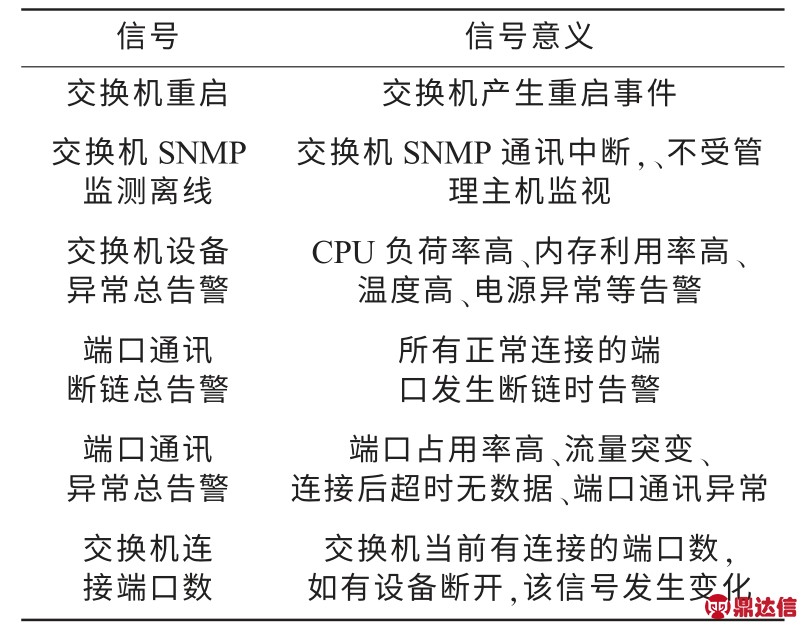 | 信号 | 信号意义 |
|---|---|
| 交换机重启 | 交换机产生重启事件 |
| 交换机 SNMP 监测离线 | 交换机 SNMP 通讯中断,、不受管理主机监视 |
| 交换机设备异常总告警 | CPU 负荷率高、内存利用率高、温度高、电源异常等告警 |
| 端口通讯断链总告警 | 所有正常连接的端口发生断链时告警 |
| 端口通讯异常总告警 | 端口占用率高、流量突变、连接后超时无数据、端口通讯异常 |
| 交换机连接端口数 | 交换机当前有连接的端口数,如有设备断开,该信号发生变化 |

鼎达信